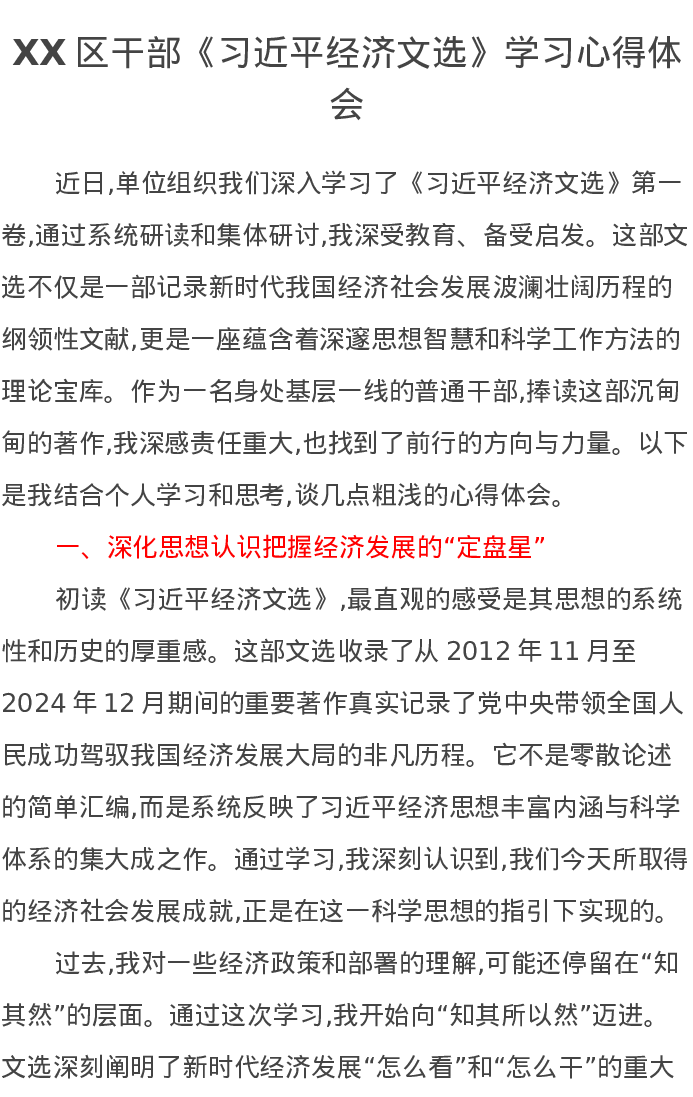 XX区干部《习近平经济文选》学习心得体会

近日,单位组织我们深入学习了《习近平经济文选》第一卷,通过系统研读和集体研讨,我深受教育、备受启发。这部文选不仅是一部记录新时代我国经济社会发展波澜壮阔历程的纲领性文献,更是一座蕴含着深邃思想智慧和科学工作方法的理论宝库。作为一名身处基层一线的普通干部,捧读这部沉甸甸的著作,我深感责任重大,也找到了前行的方向与力量。以下是我结合个人学习和思考,谈几点粗浅的心得体会。

一、深化思想认识把握经济发展的“定盘星”

初读《习近平经济文选》,最直观的感受是其思想的系统性和历史的厚重感。这部文选收录了从2012年11月至2024年12月期间的重要著作真实记录了党中央带领全国人民成功驾驭我国经济发展大局的非凡历程。它不是零散论述的简单汇编,而是系统反映了习近平经济思想丰富内涵与科学体系的集大成之作。通过学习,我深刻认识到,我们今天所取得的经济社会发展成就,正是在这一科学思想的指引下实现的。

过去,我对一些经济政策和部署的理解,可能还停留在“知其然”的层面。通过这次学习,我开始向“知其所以然”迈进。文选深刻阐明了新时代经济发展“怎么看”和“怎么干”的重大